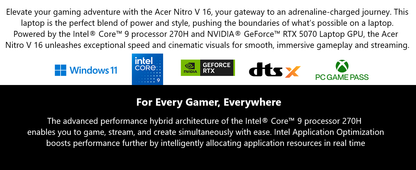 Elevate your gaming adventure with the Acer Nitro V 16, your gateway to an adrenaline-charged journey. This laptop is the perfect blend of power and style, pushing the boundaries of what's possible on a laptop. Powered by the Intel® Core™ 9 processor 270H and NVIDIA® GeForce™ RTX 5070 Laptop GPU, the Acer Nitro V 16 unleashes exceptional speed and cinematic visuals for smooth, immersive gameplay and streaming.

Windows 11

intel CORE 9

NVIDIA GEFORCE RTX

dts X

PC GAME PASS

For Every Gamer, Everywhere

The advanced performance hybrid architecture of the Intel® Core™ 9 processor 270H enables you to game, stream, and create simultaneously with ease. Intel Application Optimization boosts performance further by intelligently allocating application resources in real time